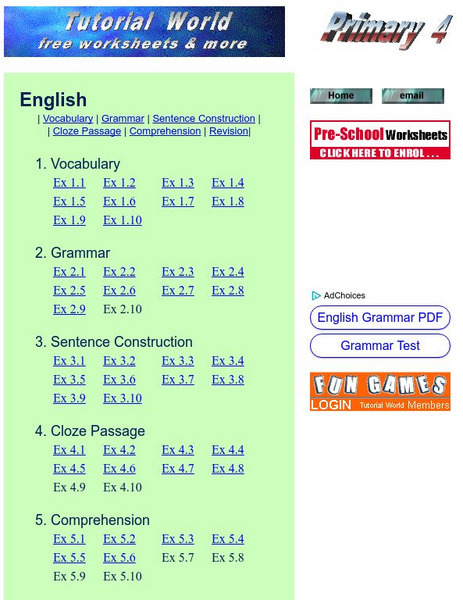 Tutorial World
free worksheets & more

Primary 4

English

| Vocabulary | Grammar | Sentence Construction |
| Cloze Passage | Comprehension | Revision|

1. Vocabulary

Ex 1.1 Ex 1.2 Ex 1.3 Ex 1.4
Ex 1.5 Ex 1.6 Ex 1.7 Ex 1.8
Ex 1.9 Ex 1.10

2. Grammar

Ex 2.1 Ex 2.2 Ex 2.3 Ex 2.4
Ex 2.5 Ex 2.6 Ex 2.7 Ex 2.8
Ex 2.9 Ex 2.10

3. Sentence Construction

Ex 3.1 Ex 3.2 Ex 3.3 Ex 3.4
Ex 3.5 Ex 3.6 Ex 3.7 Ex 3.8
Ex 3.9 Ex 3.10

4. Cloze Passage

Ex 4.1 Ex 4.2 Ex 4.3 Ex 4.4
Ex 4.5 Ex 4.6 Ex 4.7 Ex 4.8
Ex 4.9 Ex 4.10

5. Comprehension

Ex 5.1 Ex 5.2 Ex 5.3 Ex 5.4
Ex 5.5 Ex 5.6 Ex 5.7 Ex 5.8
Ex 5.9 Ex 5.10

Home
email

Pre-School Worksheets
CLICK HERE TO ENROL . . .

AdChoices
English Grammar PDF
Grammar Test

FUN GAMES
LOGIN Tutorial World Members